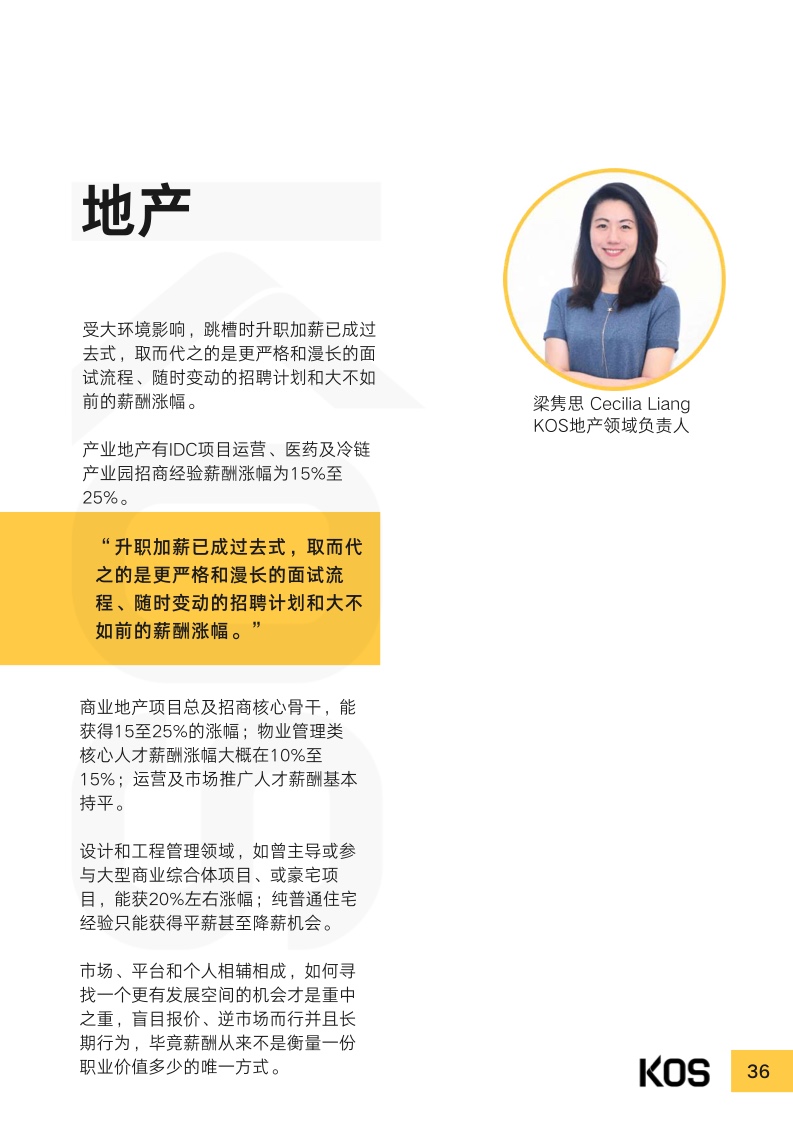 地产

受大环境影响，跳槽时升职加薪已成过去式，取而代之的是更严格和漫长的面试流程、随时变动的招聘计划和大不如前的薪酬涨幅。

产业地产有IDC项目运营、医药及冷链产业园招商经验薪酬涨幅为15%至25%。

“升职加薪已成过去式，取而代之的是更严格和漫长的面试流程、随时变动的招聘计划和大不如前的薪酬涨幅。”

商业地产项目总及招商核心骨干，能获得15至25%的涨幅；物业管理类核心人才薪酬涨幅大概在10%至15%；运营及市场推广人才薪酬基本持平。

设计和工程管理领域，如曾主导或参与大型商业综合体项目、或豪宅项目，能获20%左右涨幅；纯普通住宅经验只能获得平薪甚至降薪机会。

市场、平台和个人相辅相成，如何寻找一个更有发展空间的机会才是重中之重，盲目报价、逆市场而行并且长期行为，毕竟薪酬从来不是衡量一份职业价值多少的唯一方式。

梁隽思 Cecilia Liang
KOS地产领域负责人

KOS
36